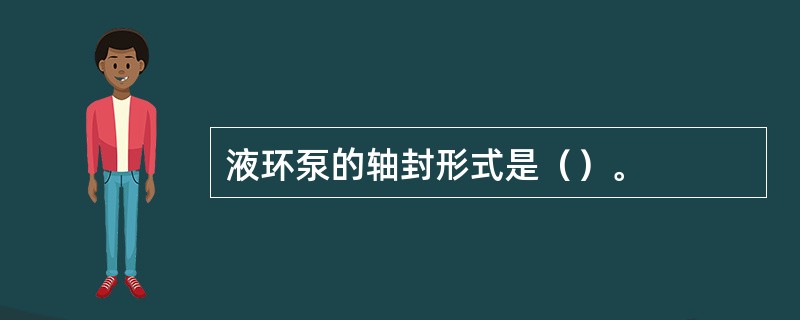 液环泵的轴封形式是（）。